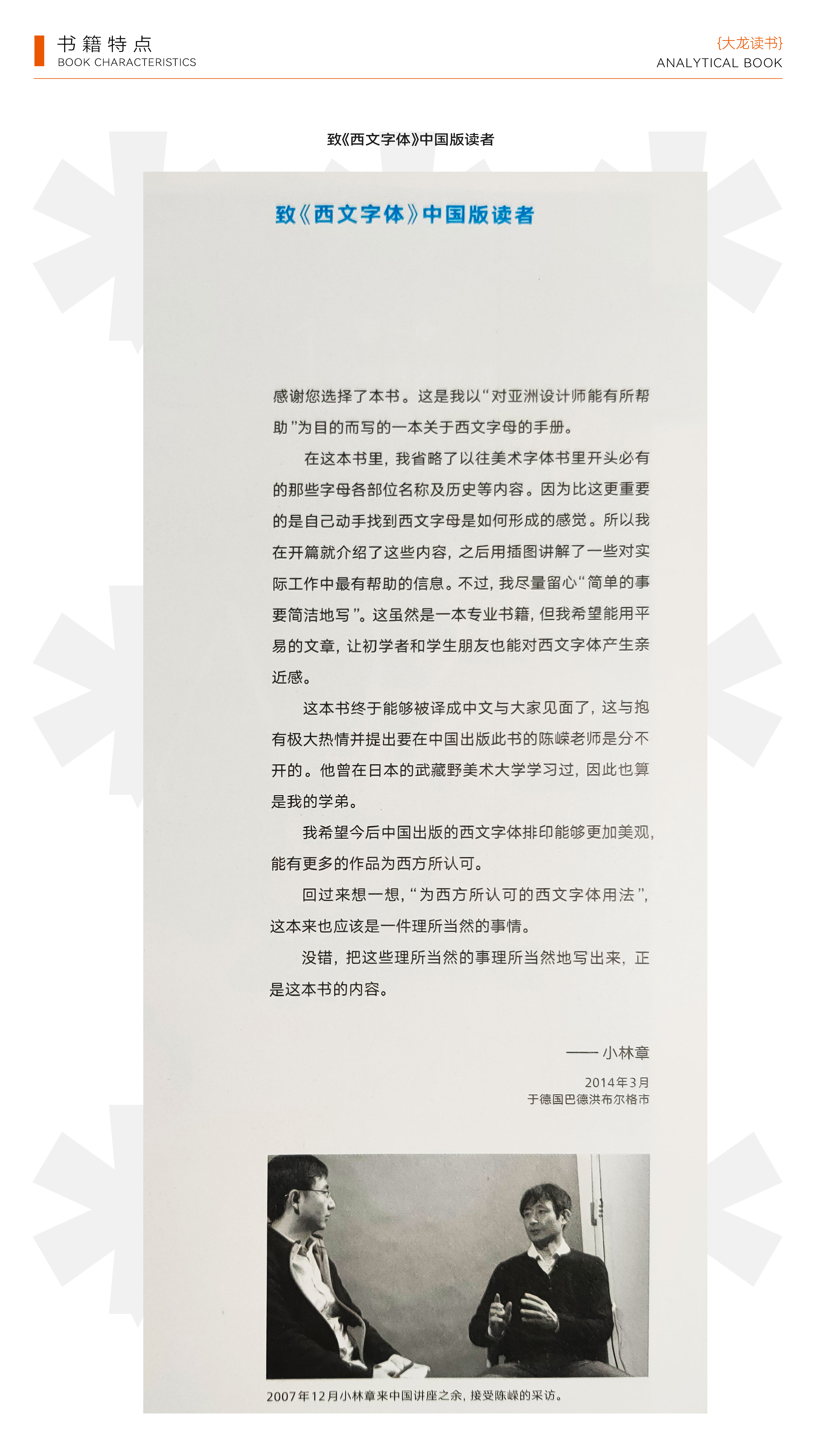 书籍特点
BOOK CHARACTERISTICS

{大龙读书}
ANALYTICAL BOOK

致《西文字体》中国版读者

致《西文字体》中国版读者

感谢您选择了本书。这是我以“对亚洲设计师能有所帮助”为目的而写的一本关于西文字母的手册。

在这本书里，我省略了以往美术字体书里开头必有的那些字母各部位名称及历史等内容。因为比这更重要的是自己动手找到西文字母是如何形成的感觉。所以我在开篇就介绍了这些内容，之后用插图讲解了一些对实际工作中最有帮助的信息。不过，我尽量留心“简单的事要简洁地写”。这虽然是一本专业书籍，但我希望能用平易的文章，让初学者和学生朋友也能对西文字体产生亲近感。

这本书终于能够被译成中文与大家见面了，这与抱有极大热情并提出要在中国出版此书的陈嵘老师是分不开的。他曾在日本的武藏野美术大学学习过，因此也算是我的学弟。

我希望今后中国出版的西文字体排印能够更加美观，能有更多的作品为西方所认可。

回过来想一想，“为西方所认可的西文字体用法”，这本来也应该是一件理所当然的事情。

没错，把这些理所当然的事理所当然地写出来，正是这本书的内容。

—— 小林章

2014年3月
于德国巴德洪布尔格市

2007年12月小林章来中国讲座之余，接受陈嵘的采访。